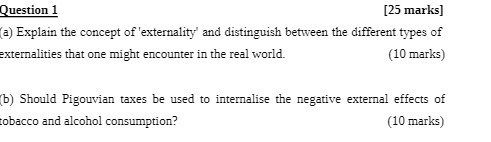 Question 1 [25 marks]

(a) Explain the concept of 'externality' and distinguish between the different types of externalities that one might encounter in the real world. (10 marks)

(b) Should Pigouvian taxes be used to internalise the negative external effects of tobacco and alcohol consumption? (10 marks)